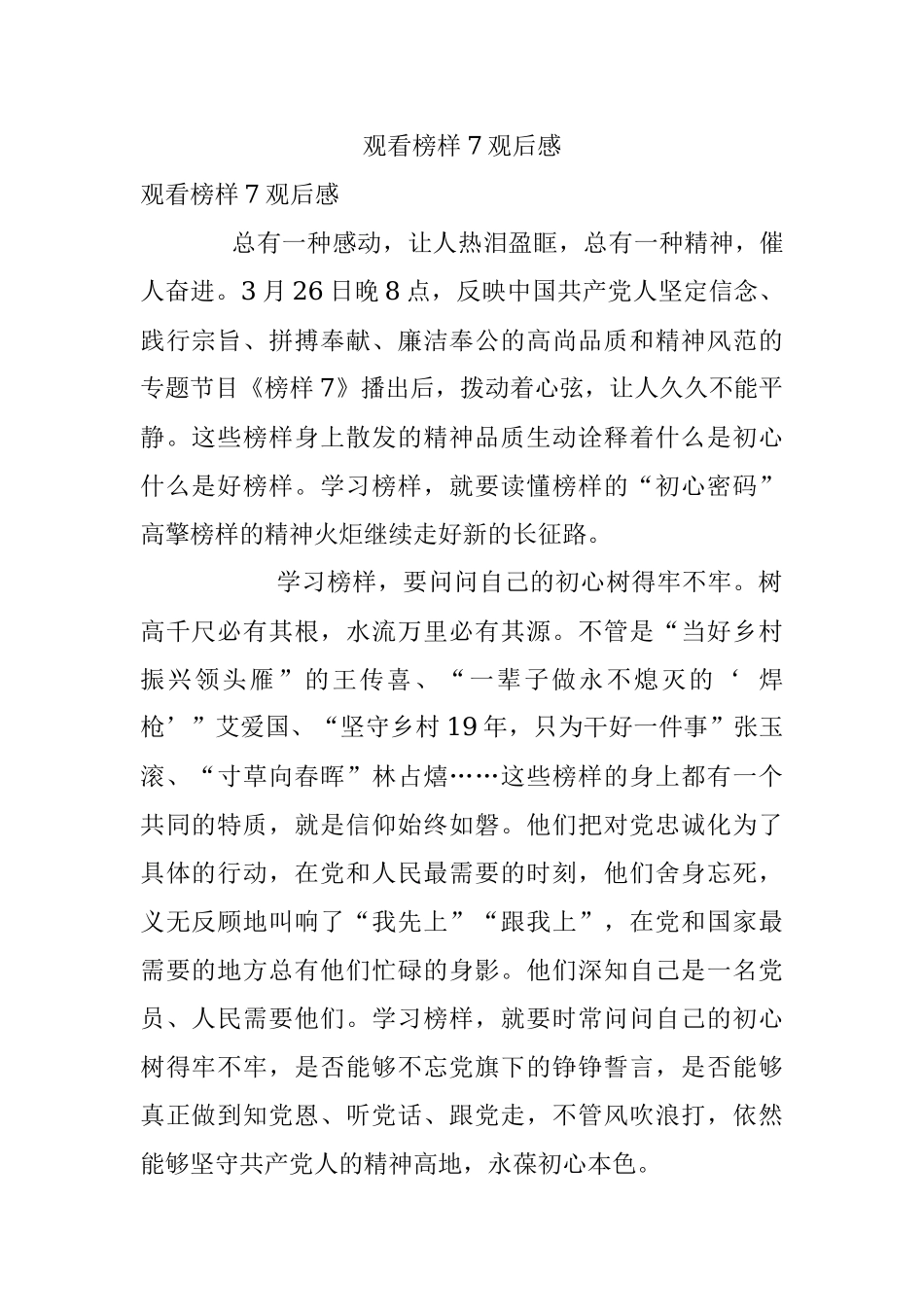 观看榜样7观后感

观看榜样7观后感

总有一种感动，让人热泪盈眶，总有一种精神，催人奋进。3月26日晚8点，反映中国共产党人坚定信念、践行宗旨、拼搏奉献、廉洁奉公的高尚品质和精神风范的专题节目《榜样7》播出后，拨动着心弦，让人久久不能平静。这些榜样身上散发的精神品质生动诠释着什么是初心什么是好榜样。学习榜样，就要读懂榜样的“初心密码”高擎榜样的精神火炬继续走好新的长征路。

学习榜样，要问问自己的初心树得牢不牢。树高千尺必有其根，水流万里必有其源。不管是“当好乡村振兴领头雁”的王传喜、“一辈子做永不熄灭的‘焊枪’”艾爱国、“坚守乡村19年，只为干好一件事”张玉滚、“寸草向春晖”林占熺……这些榜样的身上都有一个共同的特质，就是信仰始终如磐。他们把对党忠诚化为了具体的行动，在党和人民最需要的时刻，他们舍身忘死，义无反顾地叫响了“我先上”“跟我上”，在党和国家最需要的地方总有他们忙碌的身影。他们深知自己是一名党员、人民需要他们。学习榜样，就要时常问问自己的初心树得牢不牢，是否能够不忘党旗下的铮铮誓言，是否能够真正做到知党恩、听党话、跟党走，不管风吹浪打，依然能够坚守共产党人的精神高地，永葆初心本色。